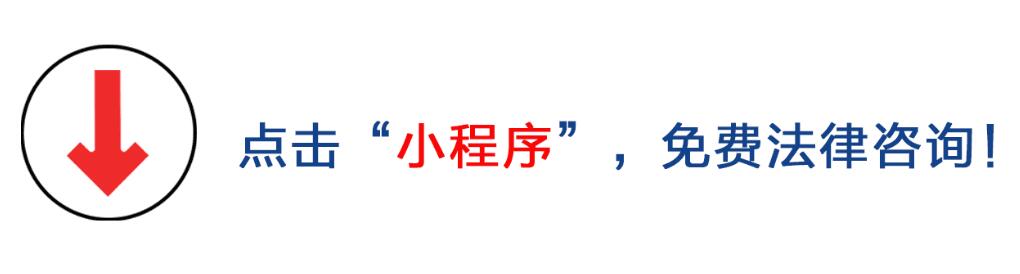 点击“小程序”，免费法律咨询！